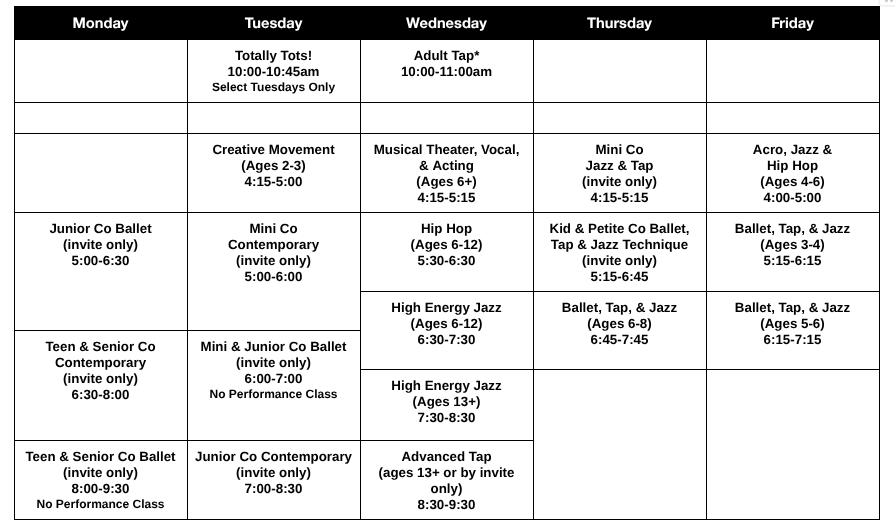 | Monday | Tuesday | Wednesday | Thursday | Friday |
|---|---|---|---|---|
|  | Totally Tots! 10:00-10:45am Select Tuesdays Only | Adult Tap* 10:00-11:00am |  |  |
|  |  |  |  |  |
|  | Creative Movement (Ages 2-3) 4:15-5:00 | Musical Theater, Vocal, & Acting (Ages 6+) 4:15-5:15 | Mini Co Jazz & Tap (invite only) 4:15-5:15 | Acro, Jazz & Hip Hop (Ages 4-6) 4:00-5:00 |
| Junior Co Ballet (invite only) 5:00-6:30 | Mini Co Contemporary (invite only) 5:00-6:00 | Hip Hop (Ages 6-12) 5:30-6:30 | Kid & Petite Co Ballet, Tap & Jazz Technique (invite only) 5:15-6:45 | Ballet, Tap, & Jazz (Ages 3-4) 5:15-6:15 |
|  |  | High Energy Jazz (Ages 6-12) 6:30-7:30 | Ballet, Tap, & Jazz (Ages 6-8) 6:45-7:45 | Ballet, Tap, & Jazz (Ages 5-6) 6:15-7:15 |
| Teen & Senior Co Contemporary (invite only) 6:30-8:00 | Mini & Junior Co Ballet (invite only) 6:00-7:00 No Performance Class | High Energy Jazz (Ages 13+) 7:30-8:30 |  |  |
| Teen & Senior Co Ballet (invite only) 8:00-9:30 No Performance Class | Junior Co Contemporary (invite only) 7:00-8:30 | Advanced Tap (ages 13+ or by invite only) 8:30-9:30 |  |  |